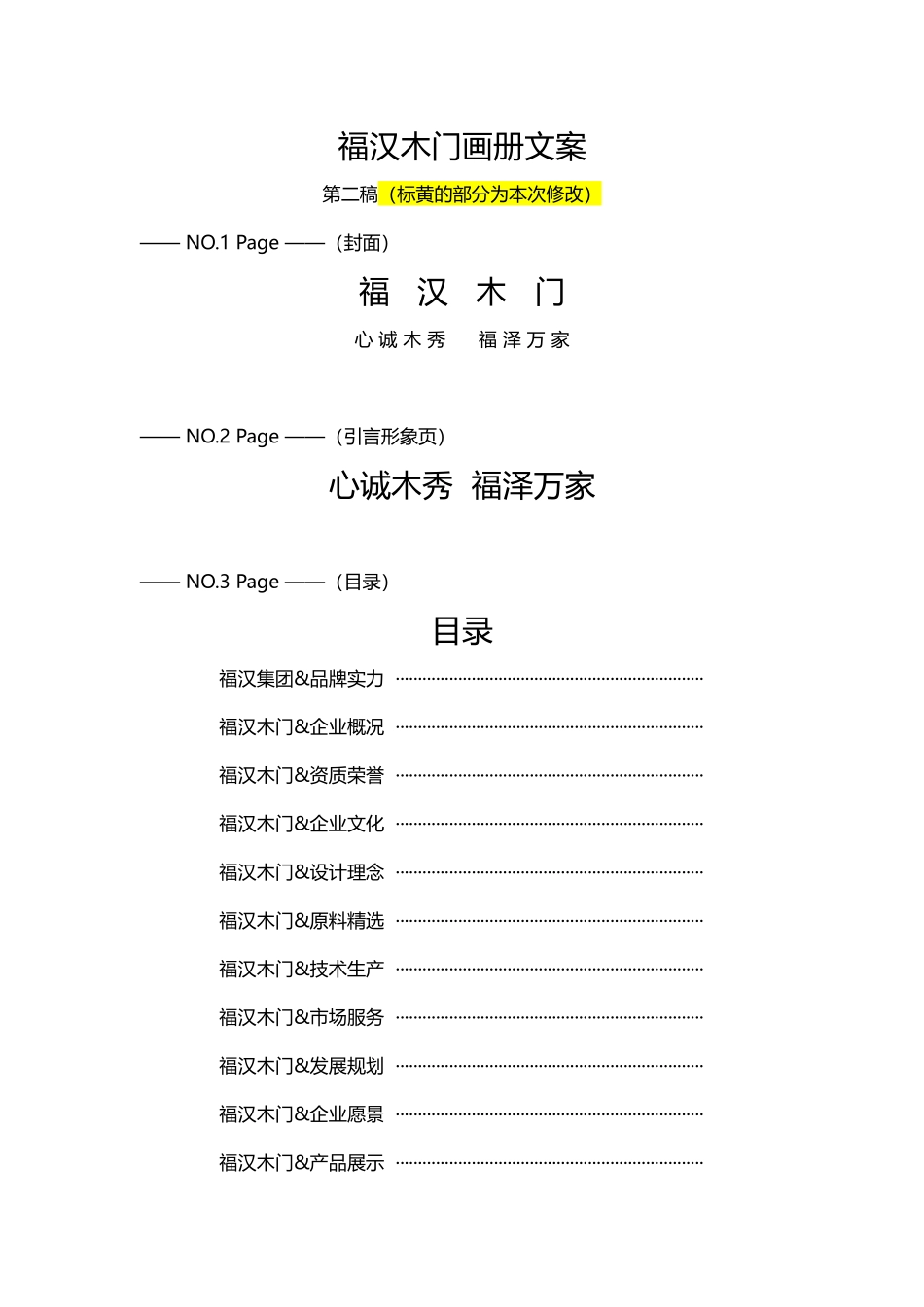 福汉木门画册文案

第二稿（标黄的部分为本次修改）

—— NO.1 Page ——（封面）

福 汉 木 门

心诚木秀　福泽万家

—— NO.2 Page ——（引言形象页）

心诚木秀 福泽万家

—— NO.3 Page ——（目录）

目录

福汉集团&品牌实力 ……………………………………………………

福汉木门&企业概况 ……………………………………………………

福汉木门&资质荣誉 ……………………………………………………

福汉木门&企业文化 ……………………………………………………

福汉木门&设计理念 ……………………………………………………

福汉木门&原料精选 ……………………………………………………

福汉木门&技术生产 ……………………………………………………

福汉木门&市场服务 ……………………………………………………

福汉木门&发展规划 ……………………………………………………

福汉木门&企业愿景 ……………………………………………………

福汉木门&产品展示 ……………………………………………………